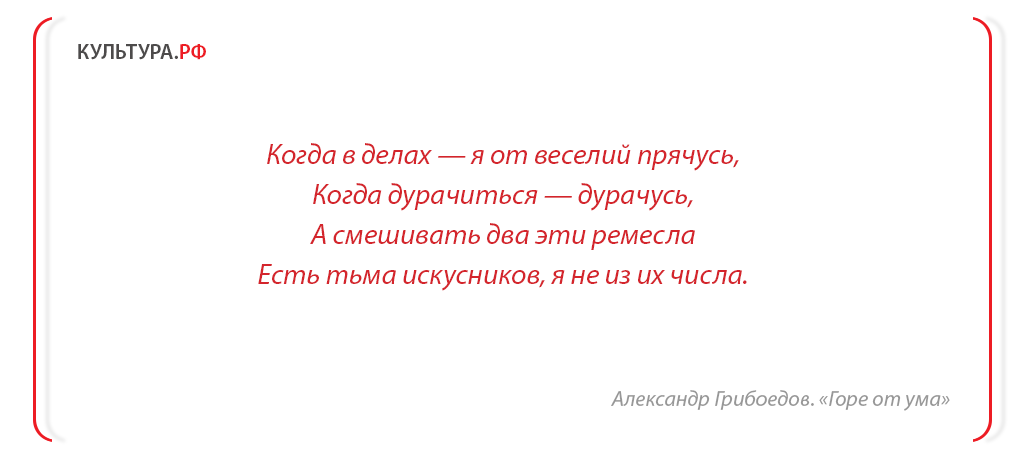 КУЛЬТУРА.РФ

Когда в делах — я от веселий прячусь,
Когда дурачиться — дурачусь,
А смешивать два эти ремесла
Есть тьма искусников, я не из их числа.

Александр Грибоедов. «Горе от ума»